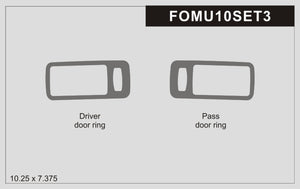 FOMU10SET3

Driver
door ring

Pass
door ring

10.25 x 7.375